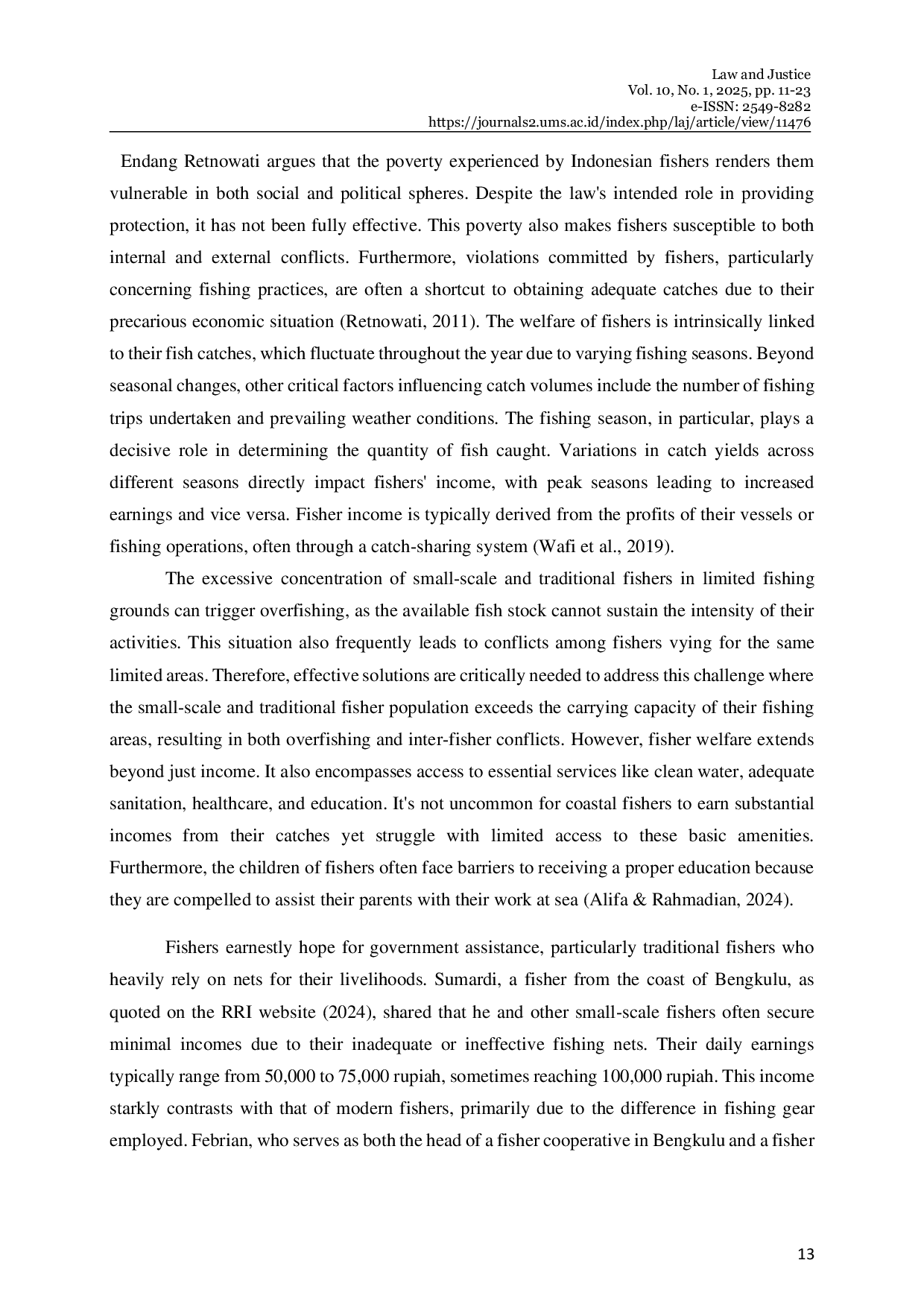 Law and Justice
Vol. 10, No. 1, 2025, pp. 11-23
e-ISSN: 2549-8282
https://journals2.ums.ac.id/index.php/laj/article/view/11476

Endang Retnowati argues that the poverty experienced by Indonesian fishers renders them vulnerable in both social and political spheres. Despite the law's intended role in providing protection, it has not been fully effective. This poverty also makes fishers susceptible to both internal and external conflicts. Furthermore, violations committed by fishers, particularly concerning fishing practices, are often a shortcut to obtaining adequate catches due to their precarious economic situation (Retnowati, 2011). The welfare of fishers is intrinsically linked to their fish catches, which fluctuate throughout the year due to varying fishing seasons. Beyond seasonal changes, other critical factors influencing catch volumes include the number of fishing trips undertaken and prevailing weather conditions. The fishing season, in particular, plays a decisive role in determining the quantity of fish caught. Variations in catch yields across different seasons directly impact fishers' income, with peak seasons leading to increased earnings and vice versa. Fisher income is typically derived from the profits of their vessels or fishing operations, often through a catch-sharing system (Wafi et al., 2019).

The excessive concentration of small-scale and traditional fishers in limited fishing grounds can trigger overfishing, as the available fish stock cannot sustain the intensity of their activities. This situation also frequently leads to conflicts among fishers vying for the same limited areas. Therefore, effective solutions are critically needed to address this challenge where the small-scale and traditional fisher population exceeds the carrying capacity of their fishing areas, resulting in both overfishing and inter-fisher conflicts. However, fisher welfare extends beyond just income. It also encompasses access to essential services like clean water, adequate sanitation, healthcare, and education. It's not uncommon for coastal fishers to earn substantial incomes from their catches yet struggle with limited access to these basic amenities. Furthermore, the children of fishers often face barriers to receiving a proper education because they are compelled to assist their parents with their work at sea (Alifa & Rahmadian, 2024).

Fishers earnestly hope for government assistance, particularly traditional fishers who heavily rely on nets for their livelihoods. Sumardi, a fisher from the coast of Bengkulu, as quoted on the RRI website (2024), shared that he and other small-scale fishers often secure minimal incomes due to their inadequate or ineffective fishing nets. Their daily earnings typically range from 50,000 to 75,000 rupiah, sometimes reaching 100,000 rupiah. This income starkly contrasts with that of modern fishers, primarily due to the difference in fishing gear employed. Febrian, who serves as both the head of a fisher cooperative in Bengkulu and a fisher

13